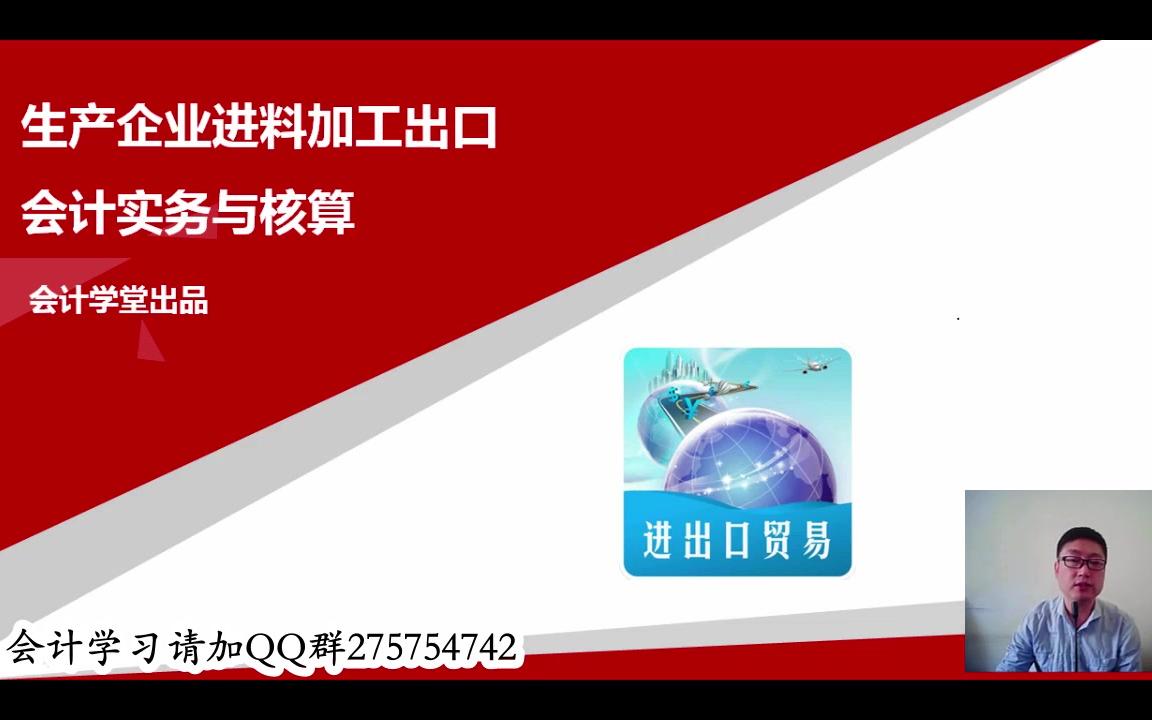 生产企业进料加工出口

会计实务与核算

会计学堂出品

进出口贸易

会计学习请加QQ群275754742